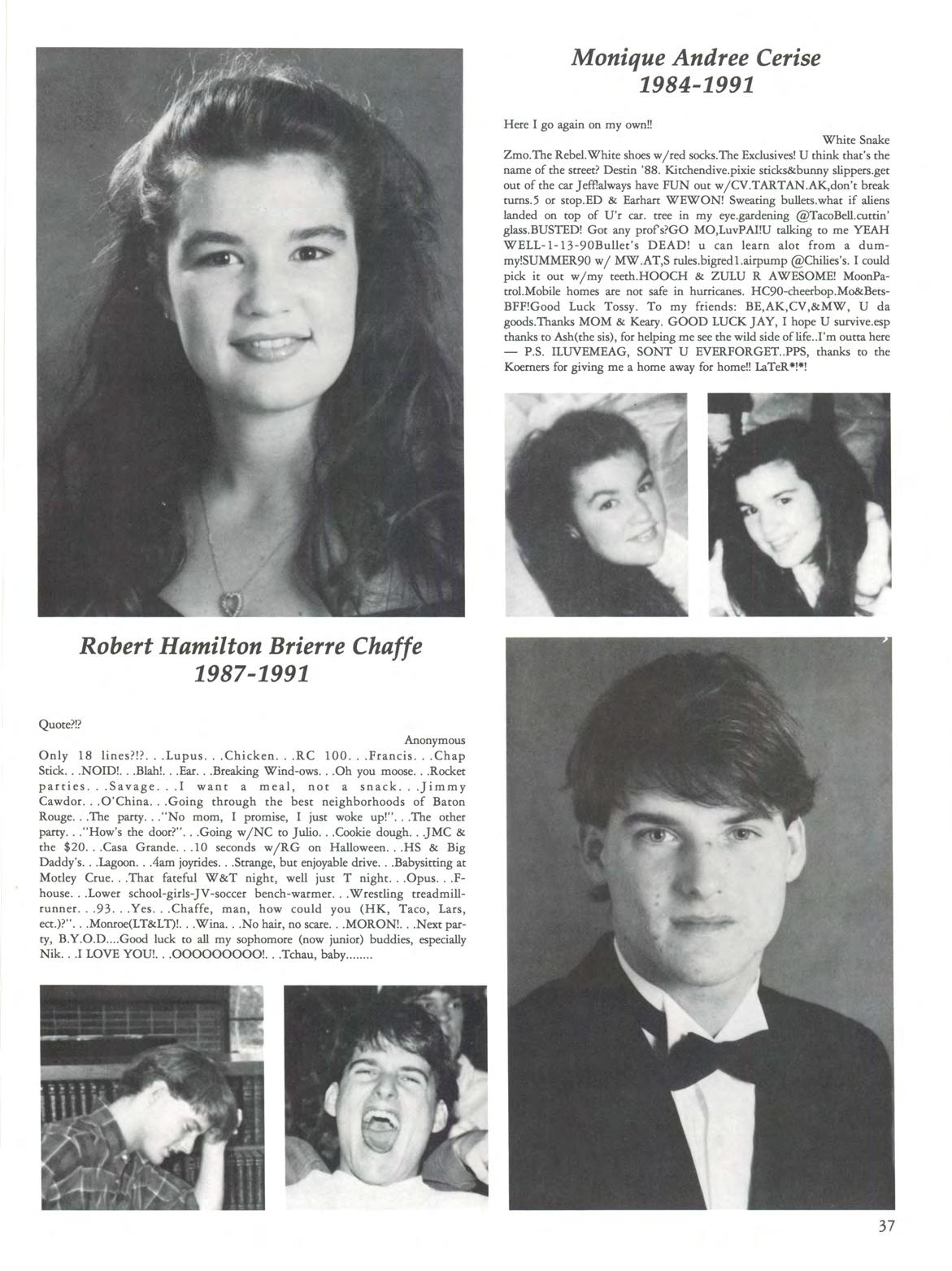 Monique Andree Cerise
1984-1991

Here I go again on my own!!

White Snake

Zmo.The Rebel.White shoes w/red socks.The Exclusives! U think that's the name of the street? Destin '88. Kitchendive.pixie sticks&bunny slippers.get out of the car Jeff!always have FUN out w/CV.TARTAN.AK,don't break turns.5 or stop.ED & Earhart WEWON! Sweating bullets.what if aliens landed on top of U'r car. tree in my eye.gardening @TacoBell.cuttin' glass.BUSTED! Got any prof's?GO MO,LuvPAI!U talking to me YEAH WELL-1-13-90Bullet's DEAD! u can learn alot from a dummy!SUMMER90 w/ MW.AT,S rules.bigred1.airpump @Chilies's. I could pick it out w/my teeth.HOOCH & ZULU R AWESOME! MoonPatrol.Mobile homes are not safe in hurricanes. HC90-cheerbop.Mo&Bets-BFF!Good Luck Tossy. To my friends: BE,AK,CV,&MW, U da goods.Thanks MOM & Keary. GOOD LUCK JAY, I hope U survive.esp thanks to Ash(the sis), for helping me see the wild side of life..I'm outta here — P.S. ILUVEMEAG, SONT U EVERFORGET..PPS, thanks to the Koerners for giving me a home away for home!! LaTeR*!*!

Robert Hamilton Brierre Chaffe
1987-1991

Quote?!?

Anonymous

Only 18 lines?!?. . .Lupus. . .Chicken. . .RC 100. . .Francis. . .Chap Stick. . .NOID!. . .Blah!. . .Ear. . .Breaking Wind-ows. . .Oh you moose. . .Rocket parties. . .Savage. . .I want a meal, not a snack. . .Jimmy Cawdor. . .O'China. . .Going through the best neighborhoods of Baton Rouge. . .The party. . ."No mom, I promise, I just woke up!". . .The other party. . ."How's the door?". . .Going w/NC to Julio. . .Cookie dough. . .JMC & the $20. . .Casa Grande. . .10 seconds w/RG on Halloween. . .HS & Big Daddy's. . .Lagoon. . .4am joyrides. . .Strange, but enjoyable drive. . .Babysitting at Motley Crue. . .That fateful W&T night, well just T night. . .Opus. . .F-house. . .Lower school-girls-JV-soccer bench-warmer. . .Wrestling treadmill-runner. . .93. . .Yes. . .Chaffe, man, how could you (HK, Taco, Lars, ect.)?". . .Monroe(LT&LT)!. . .Wina. . .No hair, no scare. . .MORON!. . .Next party, B.Y.O.D....Good luck to all my sophomore (now junior) buddies, especially Nik. . .I LOVE YOU!. . .OOOOOOOOO!. . .Tchau, baby........

37